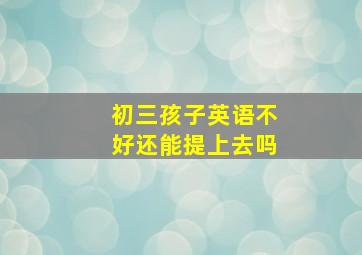 初三孩子英语不好还能提上去吗